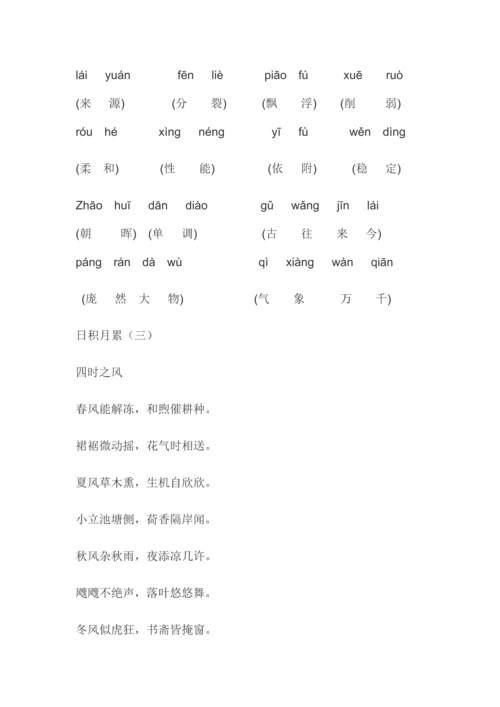 lái yuán fēn liè piāo fú xuē ruò

(来 源) (分 裂) (飘 浮) (削 弱)

róu hé xìng néng yī fù wěn dìng

(柔 和) (性 能) (依 附) (稳 定)

Zhāo huī dān diào gǔ wǎng jīn lái

(朝 晖) (单 调) (古 往 来 今)

páng rán dà wù qì xiàng wàn qiān

(庞 然 大 物) (气 象 万 千)

日积月累（三）

四时之风

春风能解冻，和煦催耕种。

裙裾微动摇，花气时相送。

夏风草木熏，生机自欣欣。

小立池塘侧，荷香隔岸闻。

秋风杂秋雨，夜添凉几许。

飕飕不绝声，落叶悠悠舞。

冬风似虎狂，书斋皆掩窗。